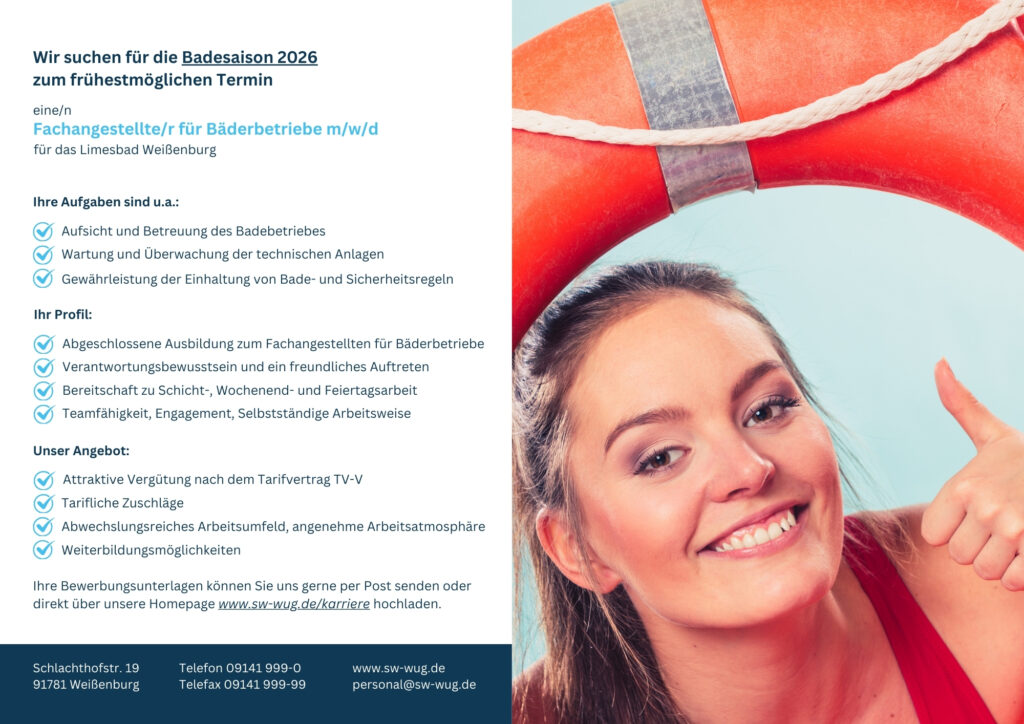 Wir suchen für die Badesaison 2026 zum frühestmöglichen Termin

eine/n
Fachangestellte/r für Bäderbetriebe m/w/d
für das Limesbad Weißenburg

Ihre Aufgaben sind u.a.:

Aufsicht und Betreuung des Badebetriebes
Wartung und Überwachung der technischen Anlagen
Gewährleistung der Einhaltung von Bade- und Sicherheitsregeln

Ihr Profil:

Abgeschlossene Ausbildung zum Fachangestellten für Bäderbetriebe
Verantwortungsbewusstsein und ein freundliches Auftreten
Bereitschaft zu Schicht-, Wochenend- und Feiertagsarbeit
Teamfähigkeit, Engagement, Selbstständige Arbeitsweise

Unser Angebot:

Attraktive Vergütung nach dem Tarifvertrag TV-V
Tarifliche Zuschläge
Abwechslungsreiches Arbeitsumfeld, angenehme Arbeitsatmosphäre
Weiterbildungsmöglichkeiten

Ihre Bewerbungsunterlagen können Sie uns gerne per Post senden oder direkt über unsere Homepage www.sw-wug.de/karriere hochladen.

Schlachthofstr. 19
91781 Weißenburg

Telefon 09141 999-0
Telefax 09141 999-99

www.sw-wug.de
personal@sw-wug.de